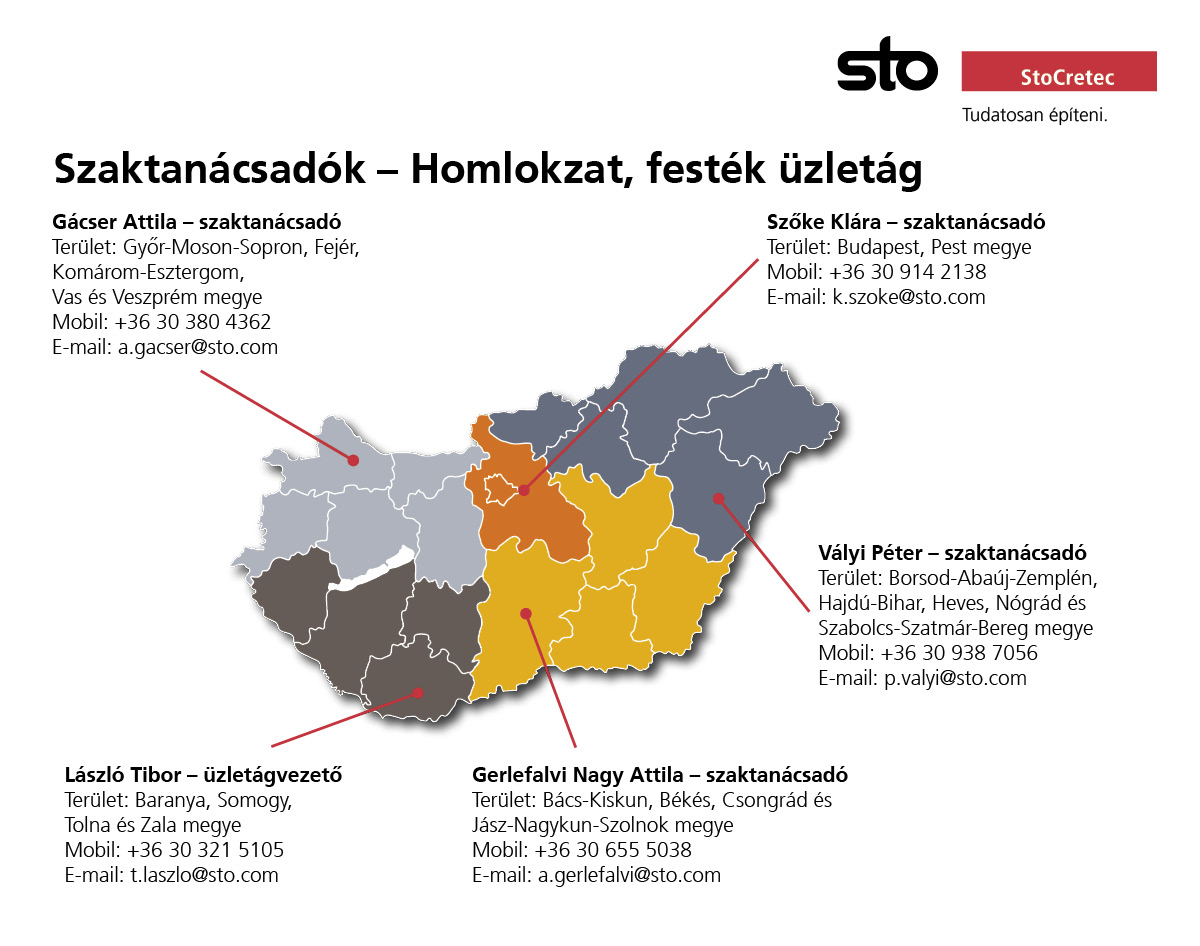 sto

StoCretec

Tudatosan építeni.

Szaktanácsadók – Homlokzat, festék üzletág

Gácser Attila – szaktanácsadó
Terület: Győr-Moson-Sopron, Fejér, Komárom-Esztergom, Vas és Veszprém megye
Mobil: +36 30 380 4362
E-mail: a.gacser@sto.com

Szőke Klára – szaktanácsadó
Terület: Budapest, Pest megye
Mobil: +36 30 914 2138
E-mail: k.szoke@sto.com

Vályi Péter – szaktanácsadó
Terület: Borsod-Abaúj-Zemplén, Hajdú-Bihar, Heves, Nógrád és Szabolcs-Szatmár-Bereg megye
Mobil: +36 30 938 7056
E-mail: p.valyi@sto.com

László Tibor – üzletágvezető
Terület: Baranya, Somogy, Tolna és Zala megye
Mobil: +36 30 321 5105
E-mail: t.laszlo@sto.com

Gerlefalvi Nagy Attila – szaktanácsadó
Terület: Bács-Kiskun, Békés, Csongrád és Jász-Nagykun-Szolnok megye
Mobil: +36 30 655 5038
E-mail: a.gerlefalvi@sto.com